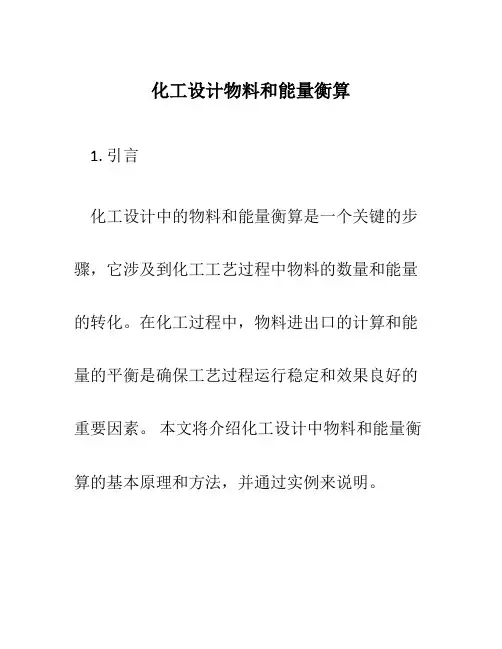 化工设计物料和能量衡算

1. 引言

化工设计中的物料和能量衡算是一个关键的步骤，它涉及到化工工艺过程中物料的数量和能量的转化。在化工过程中，物料进出口的计算和能量的平衡是确保工艺过程运行稳定和效果良好的重要因素。 本文将介绍化工设计中物料和能量衡算的基本原理和方法，并通过实例来说明。